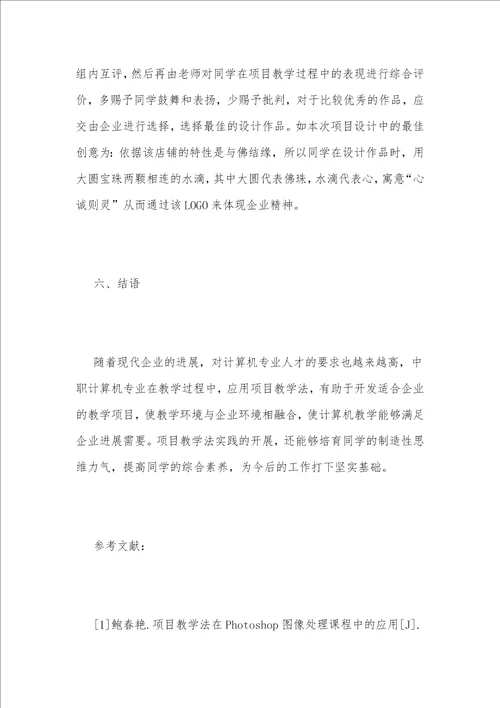 组内互评，然后再由老师对同学在项目教学过程中的表现进行综合评价，多赐予同学鼓舞和表扬，少赐予批判，对于比较优秀的作品，应交由企业进行选择，选择最佳的设计作品。如本次项目设计中的最佳创意为：依据该店铺的特性是与佛结缘，所以同学在设计作品时，用大圆宝珠两颗相连的水滴，其中大圆代表佛珠，水滴代表心，寓意“心诚则灵”从而通过该LOGO来体现企业精神。

六、结语

随着现代企业的进展，对计算机专业人才的要求也越来越高，中职计算机专业在教学过程中，应用项目教学法，有助于开发适合企业的教学项目，使教学环境与企业环境相融合，使计算机教学能够满足企业进展需要。项目教学法实践的开展，还能够培育同学的制造性思维力气，提高同学的综合素养，为今后的工作打下坚实基础。

参考文献：

[1]鲍春艳.项目教学法在Photoshop图像处理课程中的应用[J].